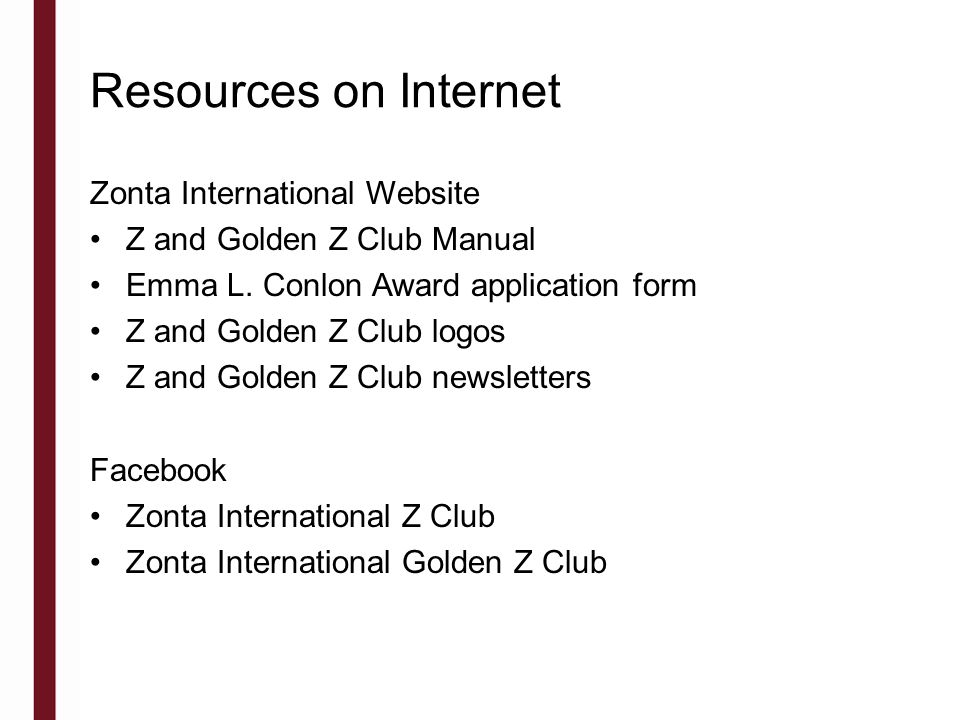 Resources on Internet

Zonta International Website
• Z and Golden Z Club Manual
• Emma L. Conlon Award application form
• Z and Golden Z Club logos
• Z and Golden Z Club newsletters

Facebook
• Zonta International Z Club
• Zonta International Golden Z Club